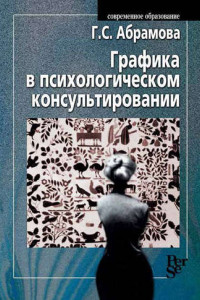 современное образование

Г.С. Абрамова

Графика в психологическом консультировании

Per Se